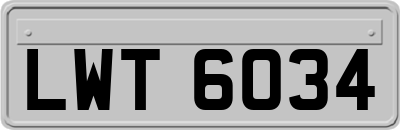 LWT 6034